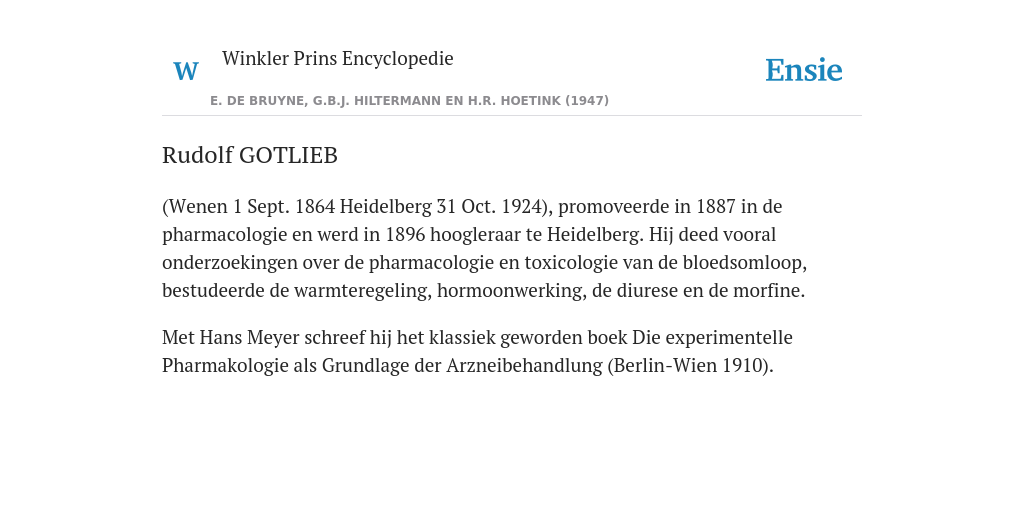 W Winkler Prins Encyclopedie

Ensie

E. DE BRUYNE, G.B.J. HILTERMANN EN H.R. HOETINK (1947)

Rudolf GOTLIEB

(Wenen 1 Sept. 1864 Heidelberg 31 Oct. 1924), promoveerde in 1887 in de pharmacologie en werd in 1896 hoogleraar te Heidelberg. Hij deed vooral onderzoekingen over de pharmacologie en toxicologie van de bloedsomloop, bestudeerde de warmteregeling, hormoonwerking, de diurese en de morfine.

Met Hans Meyer schreef hij het klassiek geworden boek Die experimentelle Pharmakologie als Grundlage der Arzneibehandlung (Berlin-Wien 1910).